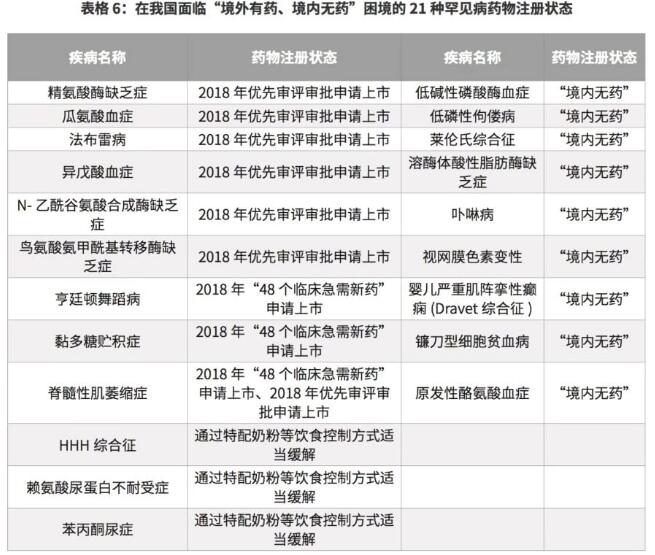 表格 6：在我国面临“境外有药、境内无药”困境的 21 种罕见病药物注册状态

| 疾病名称 | 药物注册状态 | 疾病名称 | 药物注册状态 |
|---|---|---|---|
| 精氨酸酶缺乏症 | 2018 年优先审评审批申请上市 | 低碱性磷酸酶血症 | “境内无药” |
| 瓜氨酸血症 | 2018 年优先审评审批申请上市 | 低磷性佝偻病 | “境内无药” |
| 法布雷病 | 2018 年优先审评审批申请上市 | 莱伦氏综合征 | “境内无药” |
| 异戊酸血症 | 2018 年优先审评审批申请上市 | 溶酶体酸性脂肪酶缺乏症 | “境内无药” |
| N- 乙酰谷氨酸合成酶缺乏症 | 2018 年优先审评审批申请上市 | 卟啉病 | “境内无药” |
| 鸟氨酸氨甲酰基转移酶缺乏症 | 2018 年优先审评审批申请上市 | 视网膜色素变性 | “境内无药” |
| 亨廷顿舞蹈病 | 2018 年“48 个临床急需新药”申请上市 | 婴儿严重肌阵挛性癫痫 (Dravet 综合征 ) | “境内无药” |
| 黏多糖贮积症 | 2018 年“48 个临床急需新药”申请上市 | 镰刀型细胞贫血病 | “境内无药” |
| 脊髓性肌萎缩症 | 2018 年“48 个临床急需新药”申请上市、2018 年优先审评审批申请上市 | 原发性酪氨酸血症 | “境内无药” |
| HHH 综合征 | 通过特配奶粉等饮食控制方式适当缓解 | | |
| 赖氨酸尿蛋白不耐受症 | 通过特配奶粉等饮食控制方式适当缓解 | | |
| 苯丙酮尿症 | 通过特配奶粉等饮食控制方式适当缓解 | | |